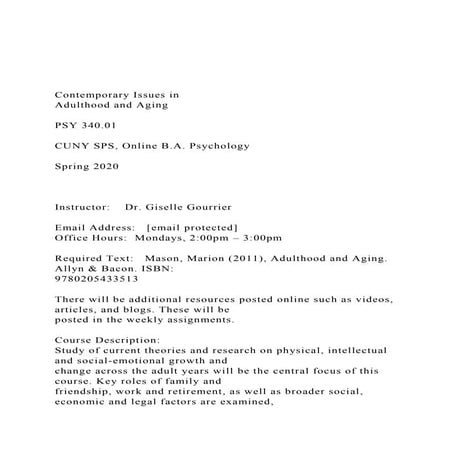 Contemporary Issues in Adulthood and Aging

PSY 340.01

CUNY SPS, Online B.A. Psychology

Spring 2020

Instructor: Dr. Giselle Gourrier

Email Address: [email protected]
Office Hours: Mondays, 2:00pm – 3:00pm

Required Text: Mason, Marion (2011), Adulthood and Aging. Allyn & Bacon. ISBN: 9780205433513

There will be additional resources posted online such as videos, articles, and blogs. These will be posted in the weekly assignments.

Course Description:
Study of current theories and research on physical, intellectual and social-emotional growth and change across the adult years will be the central focus of this course. Key roles of family and friendship, work and retirement, as well as broader social, economic and legal factors are examined,